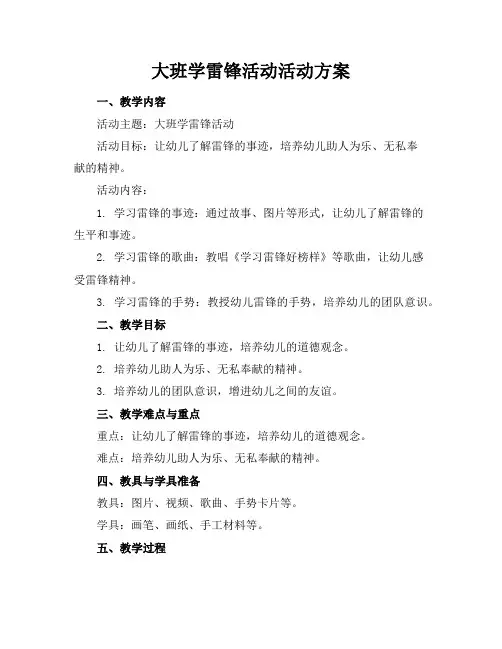 大班学雷锋活动活动方案

一、教学内容

活动主题：大班学雷锋活动

活动目标：让幼儿了解雷锋的事迹，培养幼儿助人为乐、无私奉献的精神。

活动内容：

1. 学习雷锋的事迹：通过故事、图片等形式，让幼儿了解雷锋的生平和事迹。

2. 学习雷锋的歌曲：教唱《学习雷锋好榜样》等歌曲，让幼儿感受雷锋精神。

3. 学习雷锋的手势：教授幼儿雷锋的手势，培养幼儿的团队意识。

二、教学目标

1. 让幼儿了解雷锋的事迹，培养幼儿的道德观念。

2. 培养幼儿助人为乐、无私奉献的精神。

3. 培养幼儿的团队意识，增进幼儿之间的友谊。

三、教学难点与重点

重点：让幼儿了解雷锋的事迹，培养幼儿的道德观念。

难点：培养幼儿助人为乐、无私奉献的精神。

四、教具与学具准备

教具：图片、视频、歌曲、手势卡片等。

学具：画笔、画纸、手工材料等。

五、教学过程